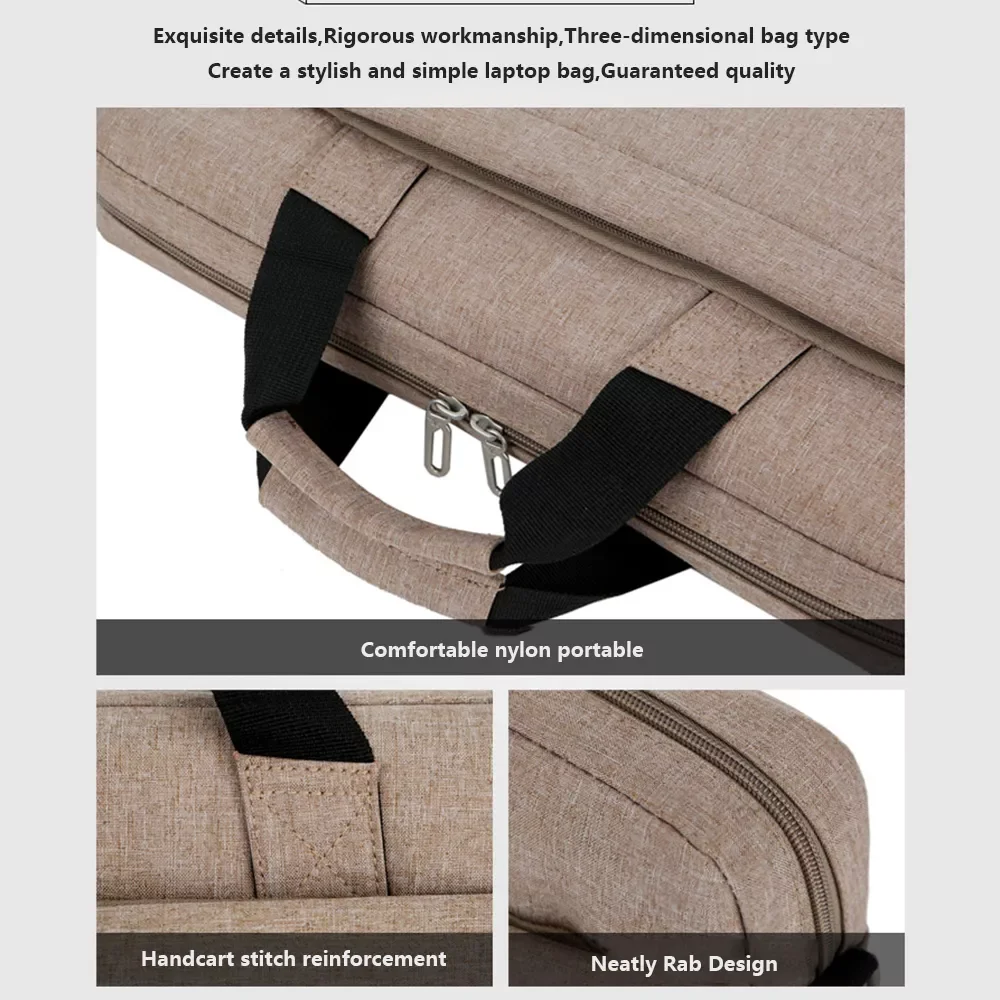 Exquisite details,Rigorous workmanship,Three-dimensional bag type
Create a stylish and simple laptop bag,Guaranteed quality

Comfortable nylon portable

Handcart stitch reinforcement

Neatly Rab Design